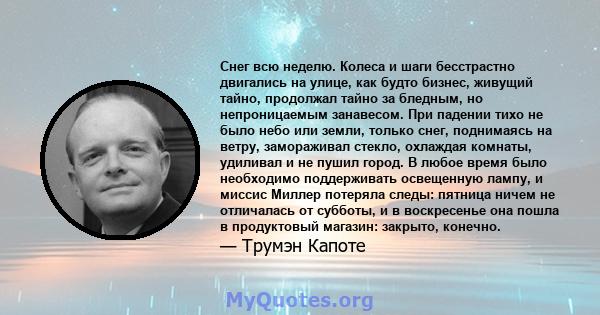 Снег всю неделю. Колеса и шаги бесстрастно двигались на улице, как будто бизнес, живущий тайно, продолжал тайно за бледным, но непроницаемым занавесом. При падении тихо не было небо или земли, только снег, поднимаясь на ветру, замораживал стекло, охлаждая комнаты, удиливал и не пушил город. В любое время было необходимо поддерживать освещенную лампу, и миссис Миллер потеряла следы: пятница ничем не отличалась от субботы, и в воскресенье она пошла в продуктовый магазин: закрыто, конечно.

— Трумэн Капоте

MyQuotes.org